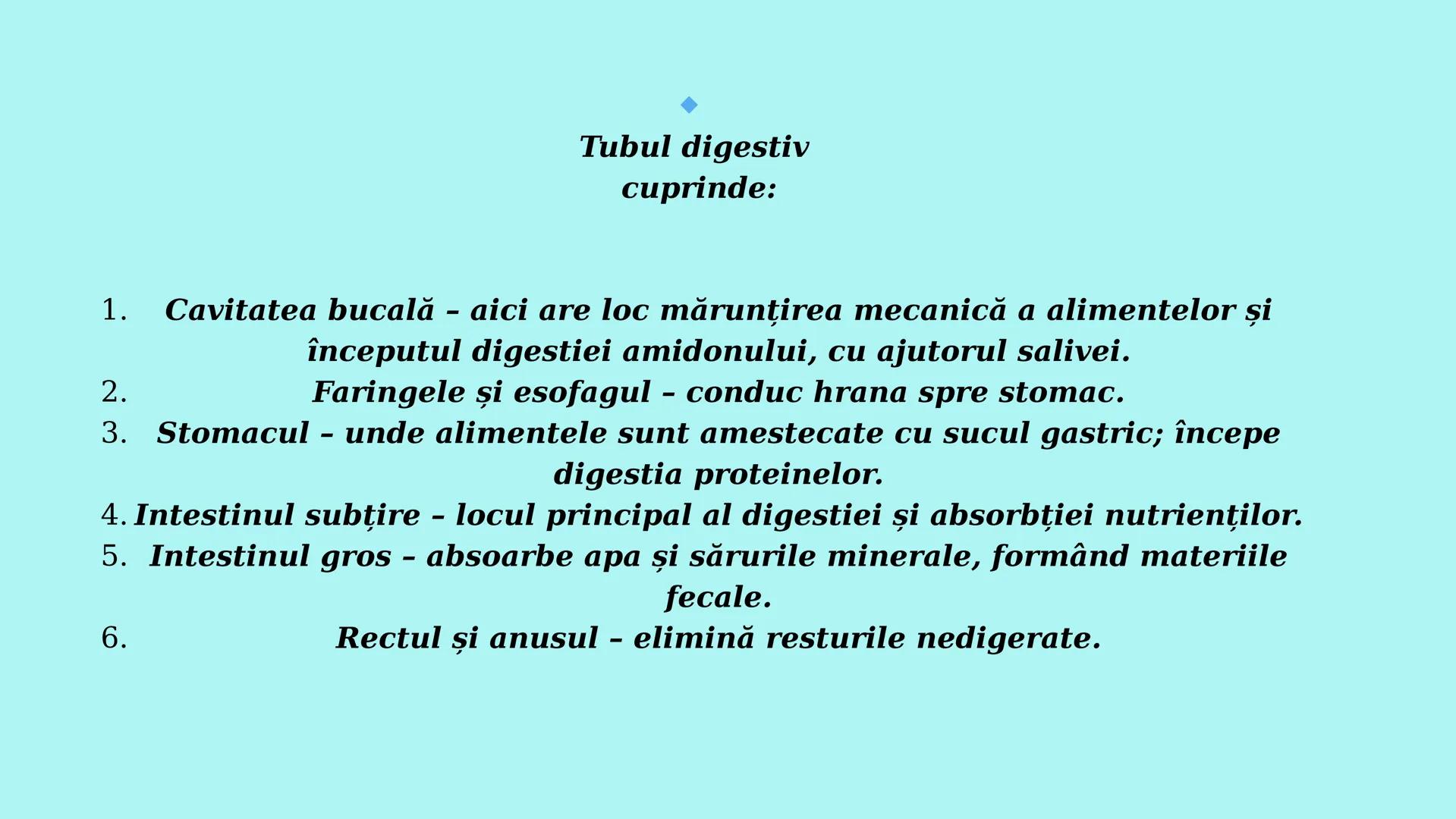 Tubul digestiv cuprinde:

1. Cavitatea bucală – aici are loc mărunțirea mecanică a alimentelor și începutul digestiei amidonului, cu ajutorul salivei.
2. Faringele și esofagul – conduc hrana spre stomac.
3. Stomacul – unde alimentele sunt amestecate cu sucul gastric; începe digestia proteinelor.
4. Intestinul subțire – locul principal al digestiei și absorbției nutrienților.
5. Intestinul gros – absoarbe apa și sărurile minerale, formând materiile fecale.
6. Rectul și anusul – elimină resturile nedigerate.